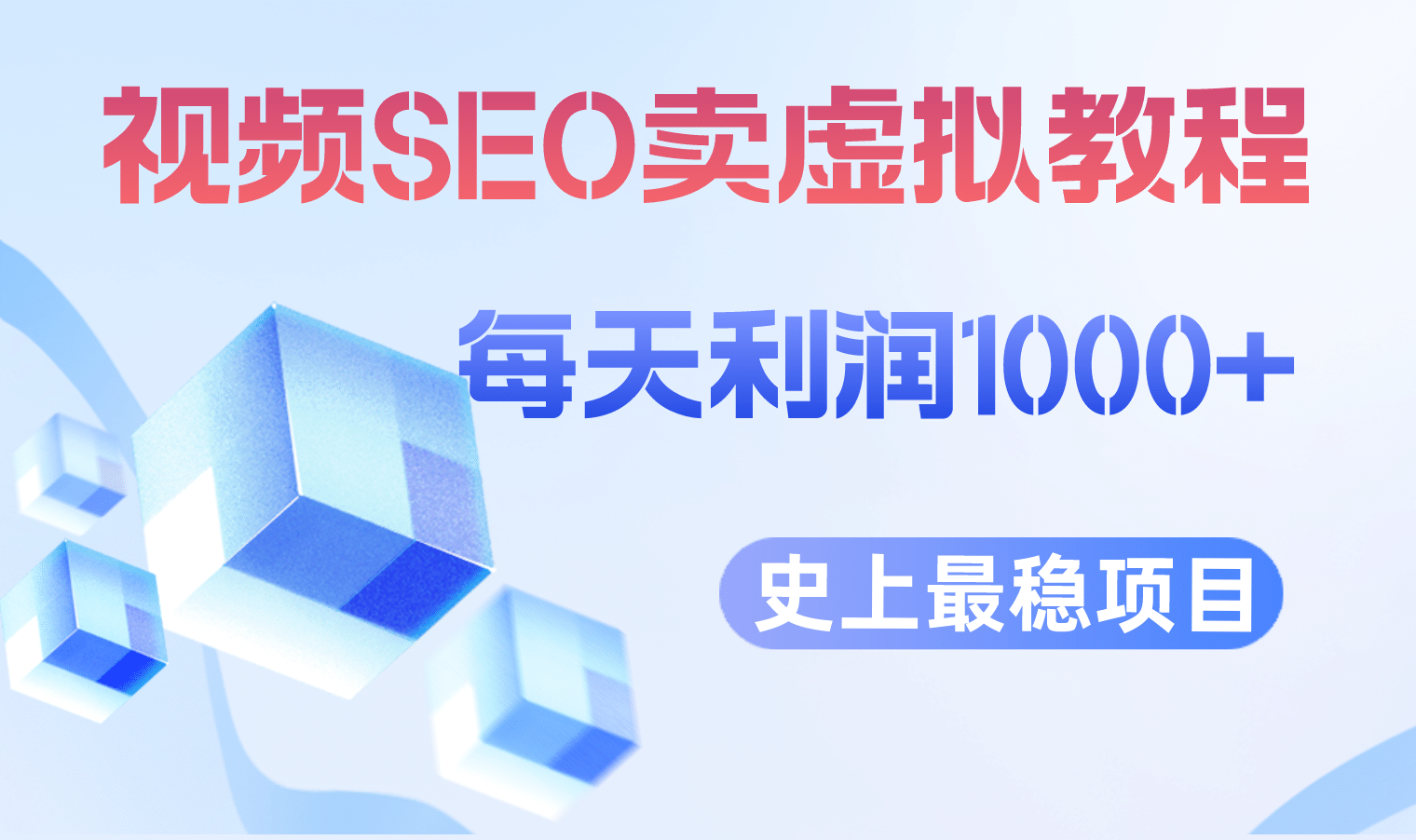 视频SEO卖虚拟教程

每天利润1000+

史上最稳项目